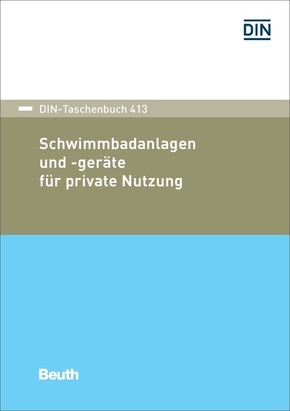 DIN

DIN-Taschenbuch 413

Schwimmbadanlagen und -geräte für private Nutzung

Beuth